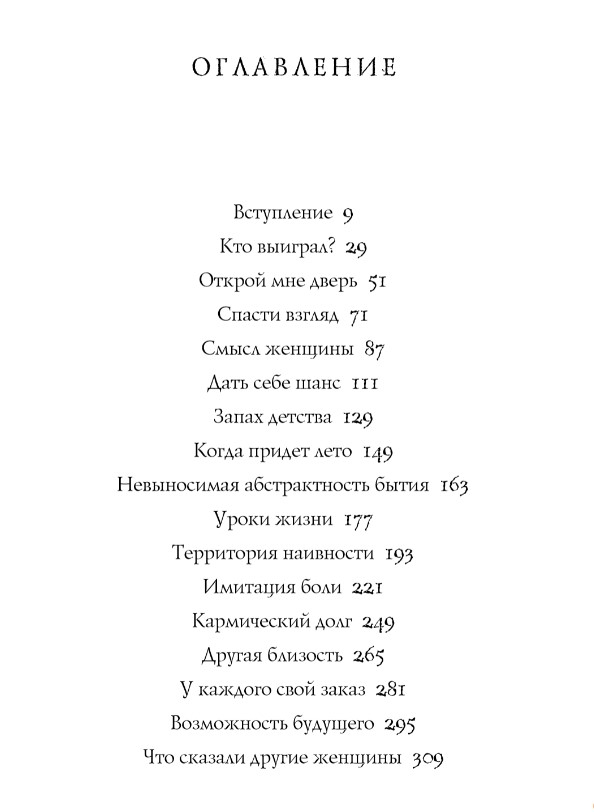 ОГЛАВЛЕНИЕ

Вступление 9
Кто выиграл? 29
Открой мне дверь 51
Спасти взгляд 71
Смысл женщины 87
Дать себе шанс 111
Запах детства 129
Когда придет лето 149
Невыносимая абстрактность бытия 163
Уроки жизни 177
Территория наивности 193
Имитация боли 221
Кармический долг 249
Другая близость 265
У каждого свой заказ 281
Возможность будущего 295
Что сказали другие женщины 309